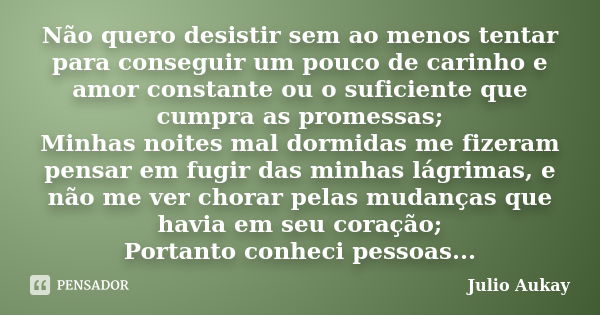 Não quero desistir sem ao menos tentar para conseguir um pouco de carinho e amor constante ou o suficiente que cumpra as promessas;
Minhas noites mal dormidas me fizeram pensar em fugir das minhas lágrimas, e não me ver chorar pelas mudanças que havia em seu coração;
Portanto conheci pessoas...

PENSADOR

Julio Aukay